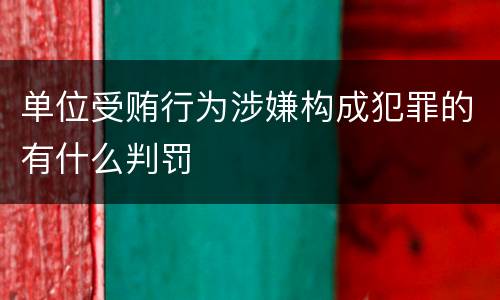 单位受贿行为涉嫌构成犯罪的有什么判罚